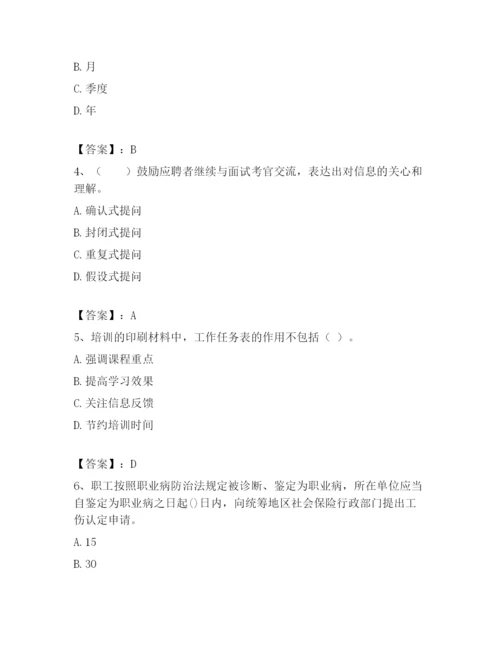 B. 月

C. 季度

D. 年

【答案】：B

4、（　　）鼓励应聘者继续与面试考官交流，表达出对信息的关心和理解。

A. 确认式提问

B. 封闭式提问

C. 重复式提问

D. 假设式提问

【答案】：A

5、培训的印刷材料中，工作任务表的作用不包括（ ）。

A. 强调课程重点

B. 提高学习效果

C. 关注信息反馈

D. 节约培训时间

【答案】：D

6、职工按照职业病防治法规定被诊断、鉴定为职业病，所在单位应当自鉴定为职业病之日起()日内，向统筹地区社会保险行政部门提出工伤认定申请。

A. 15

B. 30